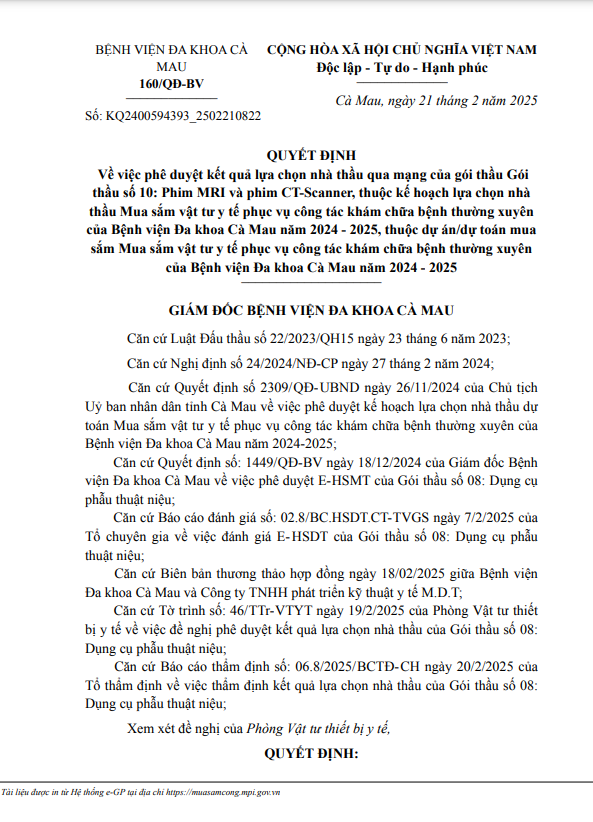 BỆNH VIỆN ĐA KHOA CÀ MAU
160/QĐ-BV

Số: KQ2400594393_2502210822

CỘNG HÒA XÃ HỘI CHỦ NGHĨA VIỆT NAM
Độc lập - Tự do - Hạnh phúc

Cà Mau, ngày 21 tháng 2 năm 2025

QUYẾT ĐỊNH
Về việc phê duyệt kết quả lựa chọn nhà thầu qua mạng của gói thầu Gói thầu số 10: Phim MRI và phim CT-Scanner, thuộc kế hoạch lựa chọn nhà thầu Mua sắm vật tư y tế phục vụ công tác khám chữa bệnh thường xuyên của Bệnh viện Đa khoa Cà Mau năm 2024 - 2025, thuộc dự án/dự toán mua sắm Mua sắm vật tư y tế phục vụ công tác khám chữa bệnh thường xuyên của Bệnh viện Đa khoa Cà Mau năm 2024 - 2025

GIÁM ĐỐC BỆNH VIỆN ĐA KHOA CÀ MAU

Căn cứ Luật Đấu thầu số 22/2023/QH15 ngày 23 tháng 6 năm 2023;

Căn cứ Nghị định số 24/2024/NĐ-CP ngày 27 tháng 2 năm 2024;

Căn cứ Quyết định số 2309/QĐ-UBND ngày 26/11/2024 của Chủ tịch Uỷ ban nhân dân tỉnh Cà Mau về việc phê duyệt kế hoạch lựa chọn nhà thầu dự toán Mua sắm vật tư y tế phục vụ công tác khám chữa bệnh thường xuyên của Bệnh viện Đa khoa Cà Mau năm 2024-2025;

Căn cứ Quyết định số: 1449/QĐ-BV ngày 18/12/2024 của Giám đốc Bệnh viện Đa khoa Cà Mau về việc phê duyệt E-HSMT của Gói thầu số 08: Dụng cụ phẫu thuật niệu;

Căn cứ Báo cáo đánh giá số: 02.8/BC.HSDT.CT-TVGS ngày 7/2/2025 của Tổ chuyên gia về việc đánh giá E-HSDT của Gói thầu số 08: Dụng cụ phẫu thuật niệu;

Căn cứ Biên bản thương thảo hợp đồng ngày 18/02/2025 giữa Bệnh viện Đa khoa Cà Mau và Công ty TNHH phát triển kỹ thuật y tế M.D.T;

Căn cứ Tờ trình số: 46/TTr-VTYT ngày 19/2/2025 của Phòng Vật tư thiết bị y tế về việc đề nghị phê duyệt kết quả lựa chọn nhà thầu của Gói thầu số 08: Dụng cụ phẫu thuật niệu;

Căn cứ Báo cáo thẩm định số: 06.8/2025/BCTĐ-CH ngày 20/2/2025 của Tổ thẩm định về việc thẩm định kết quả lựa chọn nhà thầu của Gói thầu số 08: Dụng cụ phẫu thuật niệu;

Xem xét đề nghị của Phòng Vật tư thiết bị y tế,

QUYẾT ĐỊNH:

Tài liệu được in từ Hệ thống e-GP tại địa chỉ https://muasamcong.mpi.gov.vn